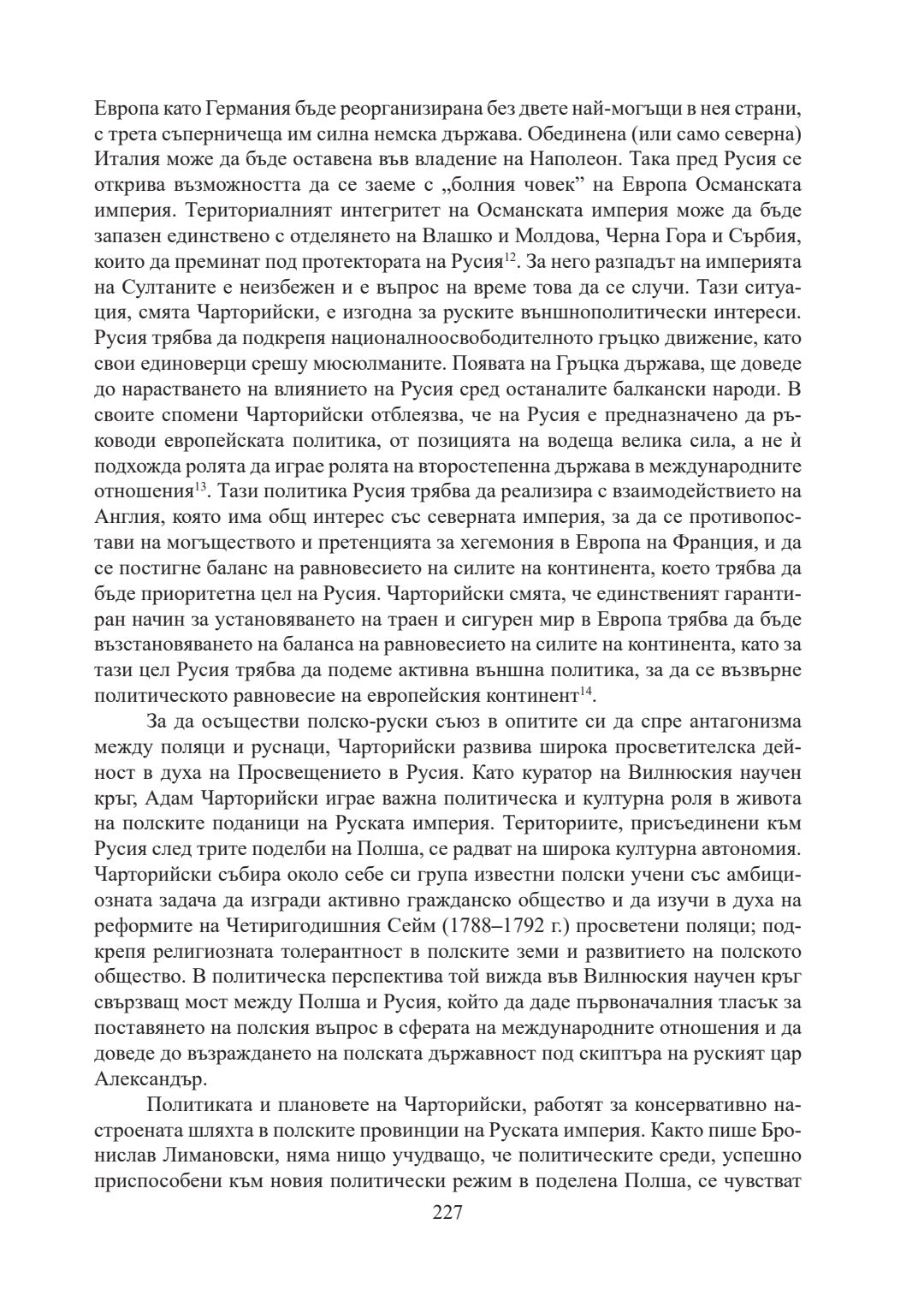 Европа като Германия бъде реорганизирана без двете най-могъщи в нея страни, с трета съперничеща им силна немска държава. Обединена (или само северна) Италия може да бъде оставена във владение на Наполеон. Така пред Русия се открива възможността да се заеме с „болния човек” на Европа Османската империя. Териториалният интегритет на Османската империя може да бъде запазен единствено с отделянето на Влашко и Молдова, Черна Гора и Сърбия, които да преминат под протектората на Русия$^{12}$. За него разпадът на империята на Султаните е неизбежен и е въпрос на време това да се случи. Тази ситуация, смята Чарторийски, е изгодна за руските външнополитически интереси. Русия трябва да подкрепя националноосвободителното гръцко движение, като свои единоверци срешу мюсюлманите. Появата на Гръцка държава, ще доведе до нарастването на влиянието на Русия сред останалите балкански народи. В своите спомени Чарторийски отблеязва, че на Русия е предназначено да ръководи европейската политика, от позицията на водеща велика сила, а не ѝ подхожда ролята да играе ролята на второстепенна държава в международните отношения$^{13}$. Тази политика Русия трябва да реализира с взаимодействието на Англия, която има общ интерес със северната империя, за да се противопостави на могъществото и претенцията за хегемония в Европа на Франция, и да се постигне баланс на равновесието на силите на континента, което трябва да бъде приоритетна цел на Русия. Чарторийски смята, че единственият гарантиран начин за установяването на траен и сигурен мир в Европа трябва да бъде възстановяването на баланса на равновесието на силите на континента, като за тази цел Русия трябва да подеме активна външна политика, за да се възвърне политическото равновесие на европейския континент$^{14}$.

За да осъществи полско-руски съюз в опитите си да спре антагонизма между поляци и руснаци, Чарторийски развива широка просветителска дейност в духа на Просвещението в Русия. Като куратор на Вилнюския научен кръг, Адам Чарторийски играе важна политическа и културна роля в живота на полските поданици на Руската империя. Териториите, присъединени към Русия след трите поделби на Полша, се радват на широка културна автономия. Чарторийски събира около себе си група известни полски учени със амбициозната задача да изгради активно гражданско общество и да изучи в духа на реформите на Четиригодишния Сейм (1788–1792 г.) просветени поляци; подкрепя религиозната толерантност в полските земи и развитието на полското общество. В политическа перспектива той вижда във Вилнюския научен кръг свързващ мост между Полша и Русия, който да даде първоначалния тласък за поставянето на полския въпрос в сферата на международните отношения и да доведе до възраждането на полската държавност под скиптъра на руският цар Александър.

Политиката и плановете на Чарторийски, работят за консервативно настроената шляхта в полските провинции на Руската империя. Както пише Бронислав Лимановски, няма нищо учудващо, че политическите среди, успешно приспособени към новия политически режим в поделена Полша, се чувстват

227